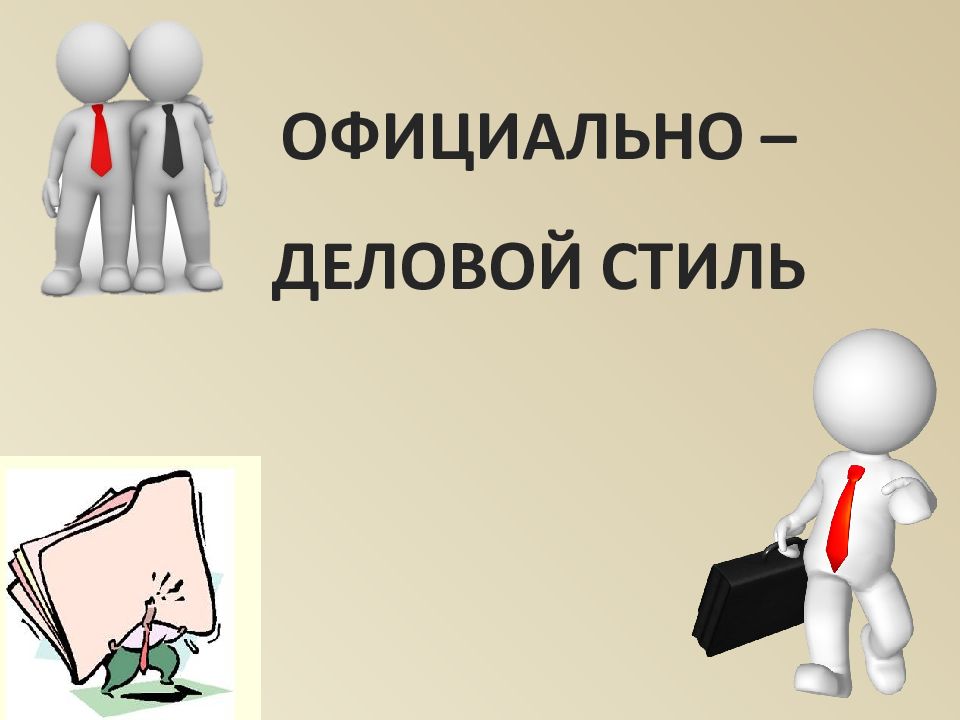 ОФИЦИАЛЬНО –

ДЕЛОВОЙ СТИЛЬ